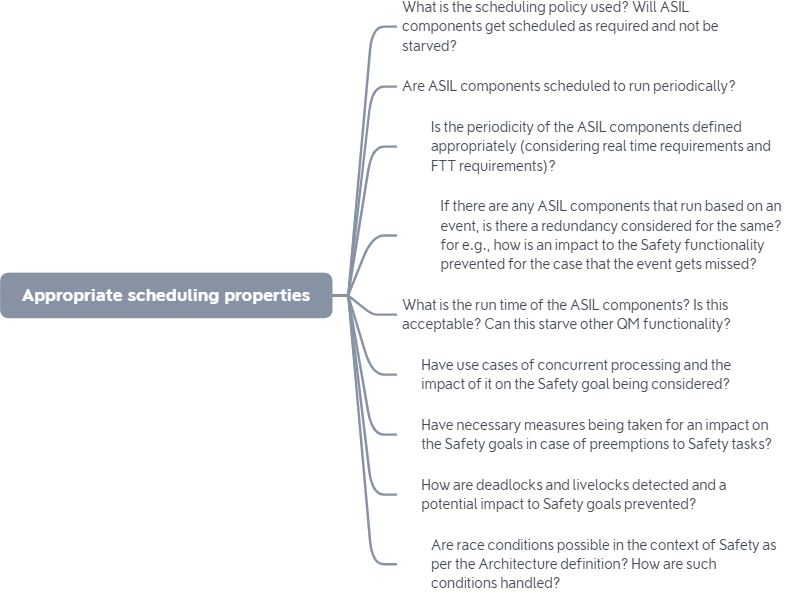 Appropriate scheduling properties

What is the scheduling policy used? Will ASIL components get scheduled as required and not be starved?

Are ASIL components scheduled to run periodically?

Is the periodicity of the ASIL components defined appropriately (considering real time requirements and FTT requirements)?

If there are any ASIL components that run based on an event, is there a redundancy considered for the same? for e.g., how is an impact to the Safety functionality prevented for the case that the event gets missed?

What is the run time of the ASIL components? Is this acceptable? Can this starve other QM functionality?

Have use cases of concurrent processing and the impact of it on the Safety goal being considered?

Have necessary measures being taken for an impact on the Safety goals in case of preemptions to Safety tasks?

How are deadlocks and livelocks detected and a potential impact to Safety goals prevented?

Are race conditions possible in the context of Safety as per the Architecture definition? How are such conditions handled?